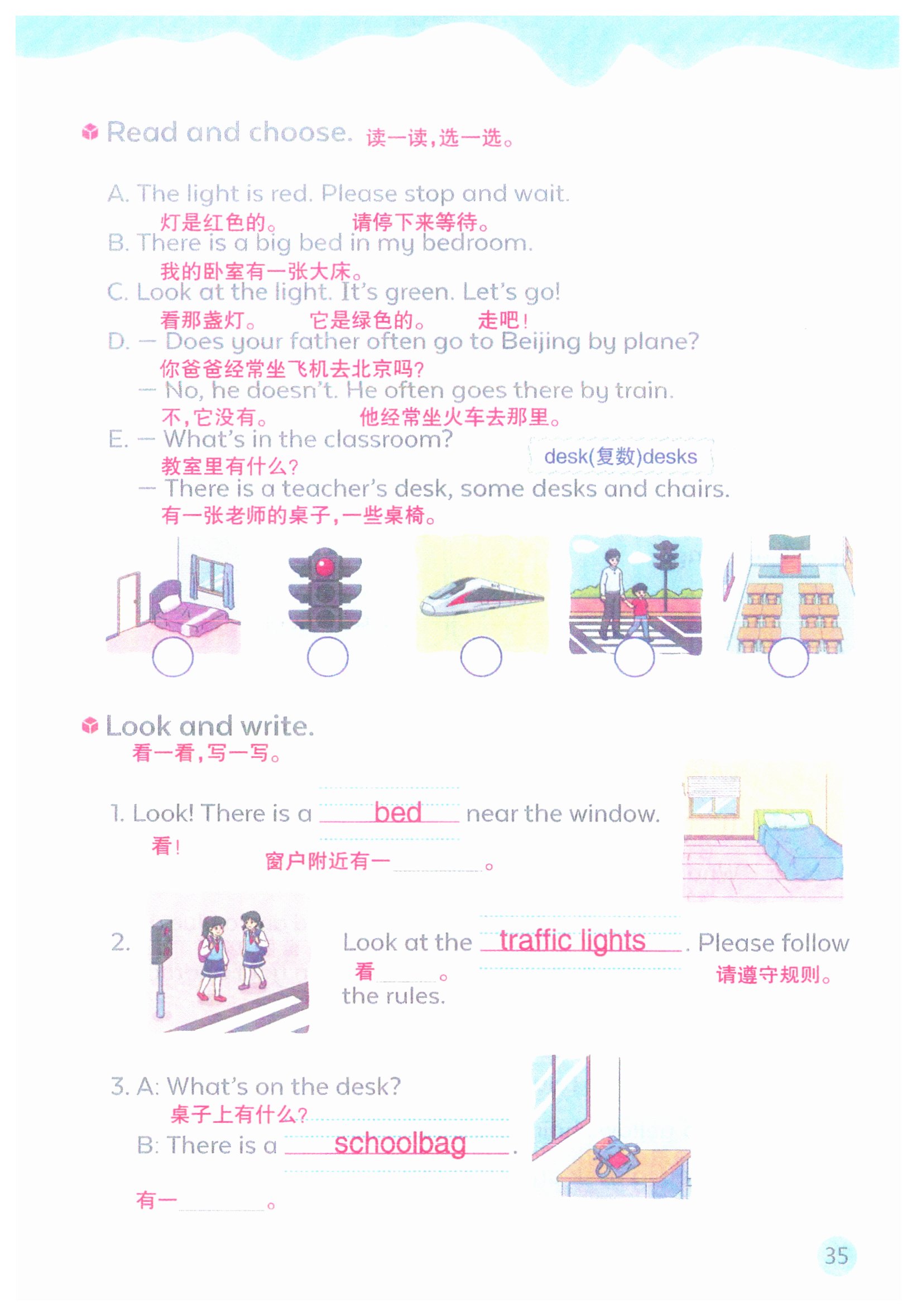 Read and choose. 读一读,选一选。

A. The light is red. Please stop and wait.
灯是红色的。 请停下来等待。

B. There is a big bed in my bedroom.
我的卧室有一张大床。

C. Look at the light. It's green. Let's go!
看那盏灯。 它是绿色的。 走吧!

D. — Does your father often go to Beijing by plane?
你爸爸经常坐飞机去北京吗?
— No, he doesn't. He often goes there by train.
不,它没有。 他经常坐火车去那里。

E. — What's in the classroom?
教室里有什么?
desk(复数)desks
— There is a teacher's desk, some desks and chairs.
有一张老师的桌子,一些桌椅。

Look and write.
看一看,写一写。

1. Look! There is a bed near the window.
看! 窗户附近有一____。

2. Look at the traffic lights. Please follow the rules.
看____。 请遵守规则。

3. A: What's on the desk?
桌子上有什么?
B: There is a schoolbag.
有一____。

35